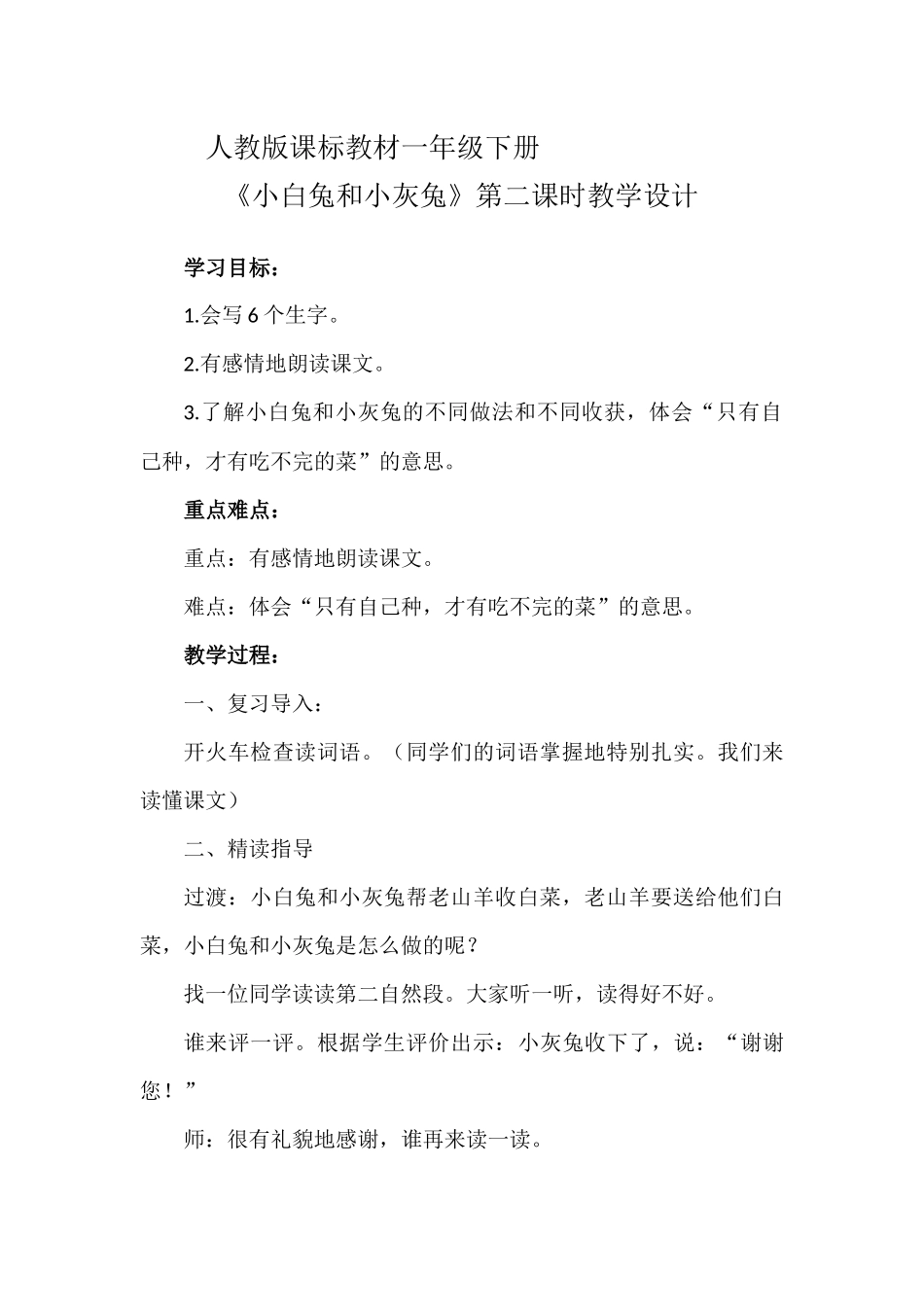 人教版课标教材一年级下册

《小白兔和小灰兔》第二课时教学设计

学习目标：

1.会写6个生字。

2.有感情地朗读课文。

3.了解小白兔和小灰兔的不同做法和不同收获，体会“只有自己种，才有吃不完的菜”的意思。

重点难点：

重点：有感情地朗读课文。

难点：体会“只有自己种，才有吃不完的菜”的意思。

教学过程：

一、复习导入：

开火车检查读词语。（同学们的词语掌握地特别扎实。我们来读懂课文）

二、精读指导

过渡：小白兔和小灰兔帮老山羊收白菜，老山羊要送给他们白菜，小白兔和小灰兔是怎么做的呢？

找一位同学读读第二自然段。大家听一听，读得好不好。

谁来评一评。根据学生评价出示：小灰兔收下了，说：“谢谢您！”

师：很有礼貌地感谢，谁再来读一读。